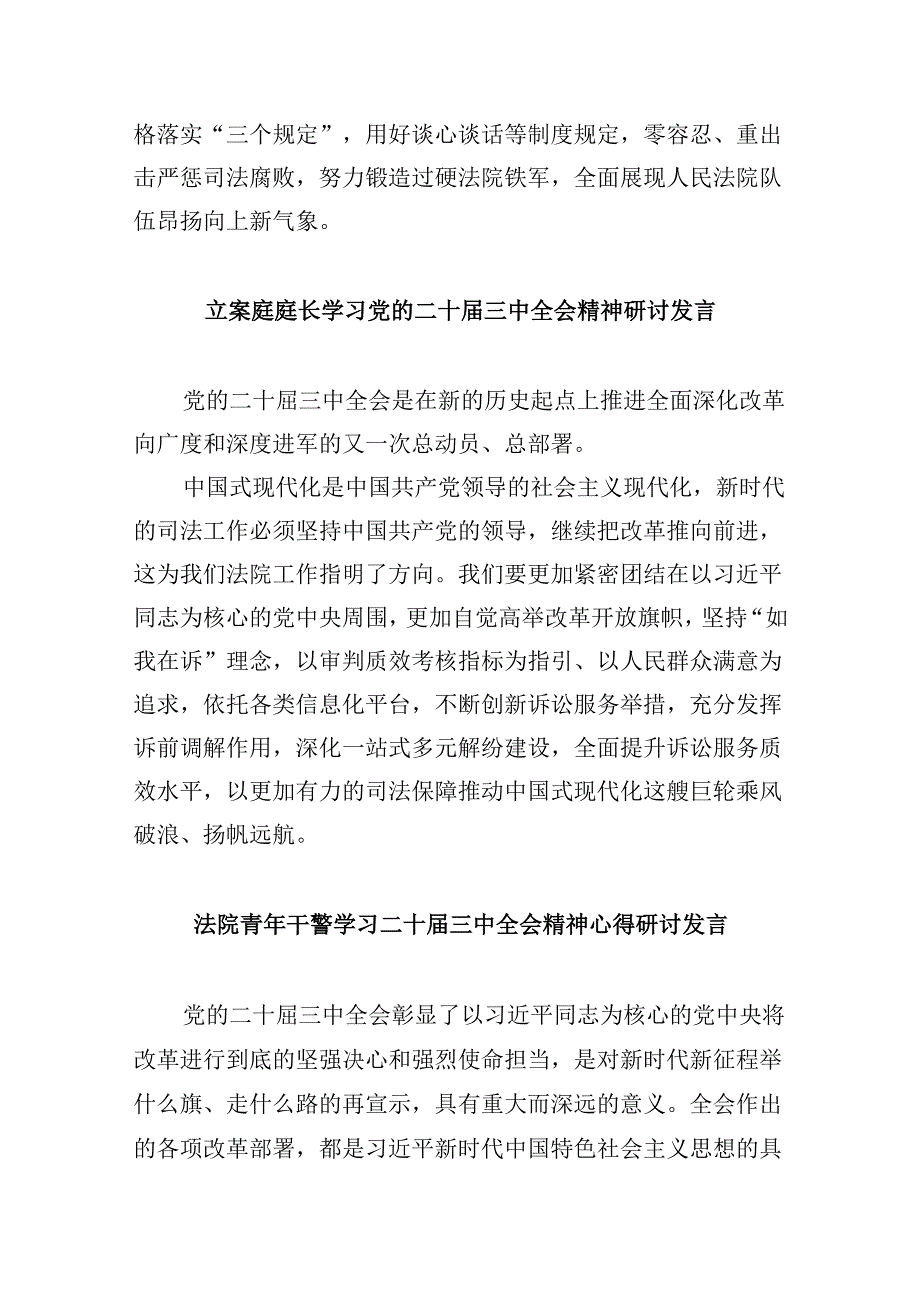 格落实“三个规定”，用好谈心谈话等制度规定，零容忍、重出击严惩司法腐败，努力锻造过硬法院铁军，全面展现人民法院队伍昂扬向上新气象。

立案庭庭长学习党的二十届三中全会精神研讨发言

党的二十届三中全会是在新的历史起点上推进全面深化改革向广度和深度进军的又一次总动员、总部署。

中国式现代化是中国共产党领导的社会主义现代化，新时代的司法工作必须坚持中国共产党的领导，继续把改革推向前进，这为我们法院工作指明了方向。我们要更加紧密团结在以习近平同志为核心的党中央周围，更加自觉高举改革开放旗帜，坚持“如我在诉”理念，以审判质效考核指标为指引、以人民群众满意为追求，依托各类信息化平台，不断创新诉讼服务举措，充分发挥诉前调解作用，深化一站式多元解纷建设，全面提升诉讼服务质效水平，以更加有力的司法保障推动中国式现代化这艘巨轮乘风破浪、扬帆远航。

法院青年干警学习二十届三中全会精神心得研讨发言

党的二十届三中全会彰显了以习近平同志为核心的党中央将改革进行到底的坚强决心和强烈使命担当，是对新时代新征程举什么旗、走什么路的再宣示，具有重大而深远的意义。全会作出的各项改革部署，都是习近平新时代中国特色社会主义思想的具